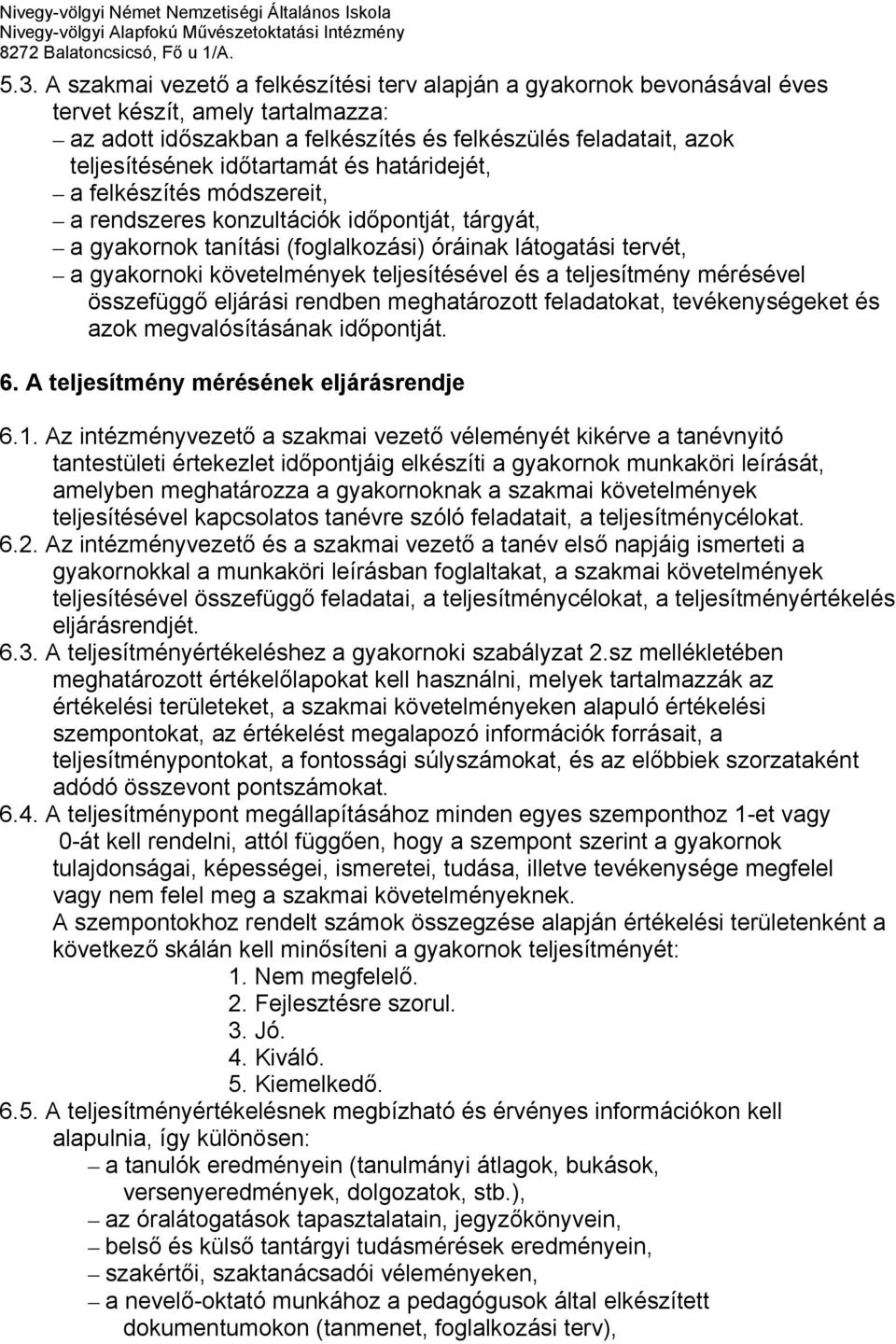 Nivegy-völgyi Német Nemzetiségi Általános Iskola
Nivegy-völgyi Alapfokú Művészetoktatási Intézmény
8272 Balatoncsicsó, Fő u 1/A.

5.3. A szakmai vezető a felkészítési terv alapján a gyakornok bevonásával éves tervet készít, amely tartalmazza:
– az adott időszakban a felkészítés és felkészülés feladatait, azok teljesítésének időtartamát és határidejét,
– a felkészítés módszereit,
– a rendszeres konzultációk időpontját, tárgyát,
– a gyakornok tanítási (foglalkozási) óráinak látogatási tervét,
– a gyakornoki követelmények teljesítésével és a teljesítmény mérésével összefüggő eljárási rendben meghatározott feladatokat, tevékenységeket és azok megvalósításának időpontját.

6. A teljesítmény mérésének eljárásrendje

6.1. Az intézményvezető a szakmai vezető véleményét kikérve a tanévnyitó tantestületi értekezlet időpontjáig elkészíti a gyakornok munkaköri leírását, amelyben meghatározza a gyakornoknak a szakmai követelmények teljesítésével kapcsolatos tanévre szóló feladatait, a teljesítménycélokat.
6.2. Az intézményvezető és a szakmai vezető a tanév első napjáig ismerteti a gyakornokkal a munkaköri leírásban foglaltakat, a szakmai követelmények teljesítésével összefüggő feladatai, a teljesítménycélokat, a teljesítményértékelés eljárásrendjét.
6.3. A teljesítményértékeléshez a gyakornoki szabályzat 2.sz mellékletében meghatározott értékelőlapokat kell használni, melyek tartalmazzák az értékelési területeket, a szakmai követelményeken alapuló értékelési szempontokat, az értékelést megalapozó információk forrásait, a teljesítménypontokat, a fontossági súlyszámokat, és az előbbiek szorzataként adódó összevont pontszámokat.
6.4. A teljesítménypont megállapításához minden egyes szemponthoz 1-et vagy 0-át kell rendelni, attól függően, hogy a szempont szerint a gyakornok tulajdonságai, képességei, ismeretei, tudása, illetve tevékenysége megfelel vagy nem felel meg a szakmai követelményeknek.
A szempontokhoz rendelt számok összegzése alapján értékelési területenként a következő skálán kell minősíteni a gyakornok teljesítményét:
1. Nem megfelelő.
2. Fejlesztésre szorul.
3. Jó.
4. Kiváló.
5. Kiemelkedő.
6.5. A teljesítményértékelésnek megbízható és érvényes információkon kell alapulnia, így különösen:
– a tanulók eredményein (tanulmányi átlagok, bukások, versenyeredmények, dolgozatok, stb.),
– az óralátogatások tapasztalatain, jegyzőkönyvein,
– belső és külső tantárgyi tudásmérések eredményein,
– szakértői, szaktanácsadói véleményeken,
– a nevelő-oktató munkához a pedagógusok által elkészített dokumentumokon (tanmenet, foglalkozási terv),